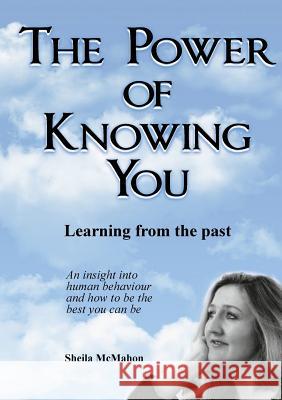 THE POWER OF KNOWING YOU

Learning from the past

An insight into human behaviour and how to be the best you can be

Sheila McMahon

Kraina Książek